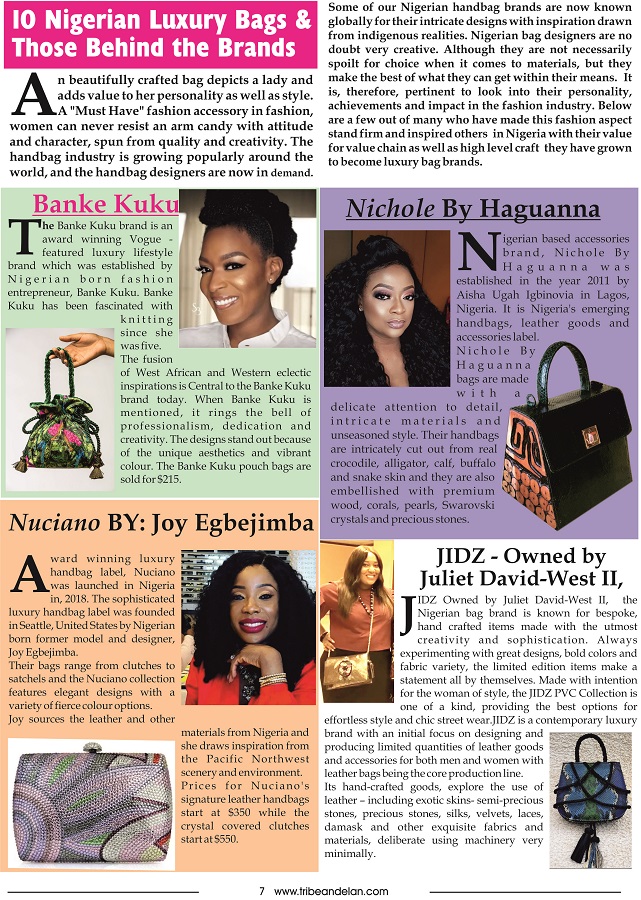 10 Nigerian Luxury Bags & Those Behind the Brands

An beautifully crafted bag depicts a lady and adds value to her personality as well as style. A "Must Have" fashion accessory in fashion, women can never resist an arm candy with attitude and character, spun from quality and creativity. The handbag industry is growing popularly around the world, and the handbag designers are now in demand. Some of our Nigerian handbag brands are now known globally for their intricate designs with inspiration drawn from indigenous realities. Nigerian bag designers are no doubt very creative. Although they are not necessarily spoilt for choice when it comes to materials, but they make the best of what they can get within their means. It is, therefore, pertinent to look into their personality, achievements and impact in the fashion industry. Below are a few out of many who have made this fashion aspect stand firm and inspired others in Nigeria with their value for value chain as well as high level craft they have grown to become luxury bag brands.

Banke Kuku

The Banke Kuku brand is an award winning Vogue - featured luxury lifestyle brand which was established by Nigerian born fashion entrepreneur, Banke Kuku. Banke Kuku has been fascinated with knitting since she was five. The fusion of West African and Western eclectic inspirations is Central to the Banke Kuku brand today. When Banke Kuku is mentioned, it rings the bell of professionalism, dedication and creativity. The designs stand out because of the unique aesthetics and vibrant colour. The Banke Kuku pouch bags are sold for $215.

Nichole By Haguanna

Nigerian based accessories brand, Nichole By Haguanna was established in the year 2011 by Aisha Ugah Igbinovia in Lagos, Nigeria. It is Nigeria's emerging handbags, leather goods and accessories label. Nichole By Haguanna bags are made with a delicate attention to detail, intricate materials and unseasoned style. Their handbags are intricately cut out from real crocodile, alligator, calf, buffalo and snake skin and they are also embellished with premium wood, corals, pearls, Swarovski crystals and precious stones.

Nuciano BY: Joy Egbejimba

Award winning luxury handbag label, Nuciano was launched in Nigeria in, 2018. The sophisticated luxury handbag label was founded in Seattle, United States by Nigerian born former model and designer, Joy Egbejimba.
Their bags range from clutches to satchels and the Nuciano collection features elegant designs with a variety of fierce colour options.
Joy sources the leather and other materials from Nigeria and she draws inspiration from the Pacific Northwest scenery and environment. Prices for Nuciano's signature leather handbags start at $350 while the crystal covered clutches start at $550.

JIDZ - Owned by Juliet David-West II,

JIDZ Owned by Juliet David-West II, the Nigerian bag brand is known for bespoke, hand crafted items made with the utmost creativity and sophistication. Always experimenting with great designs, bold colors and fabric variety, the limited edition items make a statement all by themselves. Made with intention for the woman of style, the JIDZ PVC Collection is one of a kind, providing the best options for effortless style and chic street wear.JIDZ is a contemporary luxury brand with an initial focus on designing and producing limited quantities of leather goods and accessories for both men and women with leather bags being the core production line.
Its hand-crafted goods, explore the use of leather – including exotic skins- semi-precious stones, precious stones, silks, velvets, laces, damask and other exquisite fabrics and materials, deliberate using machinery very minimally.

7 www.tribeandelan.com